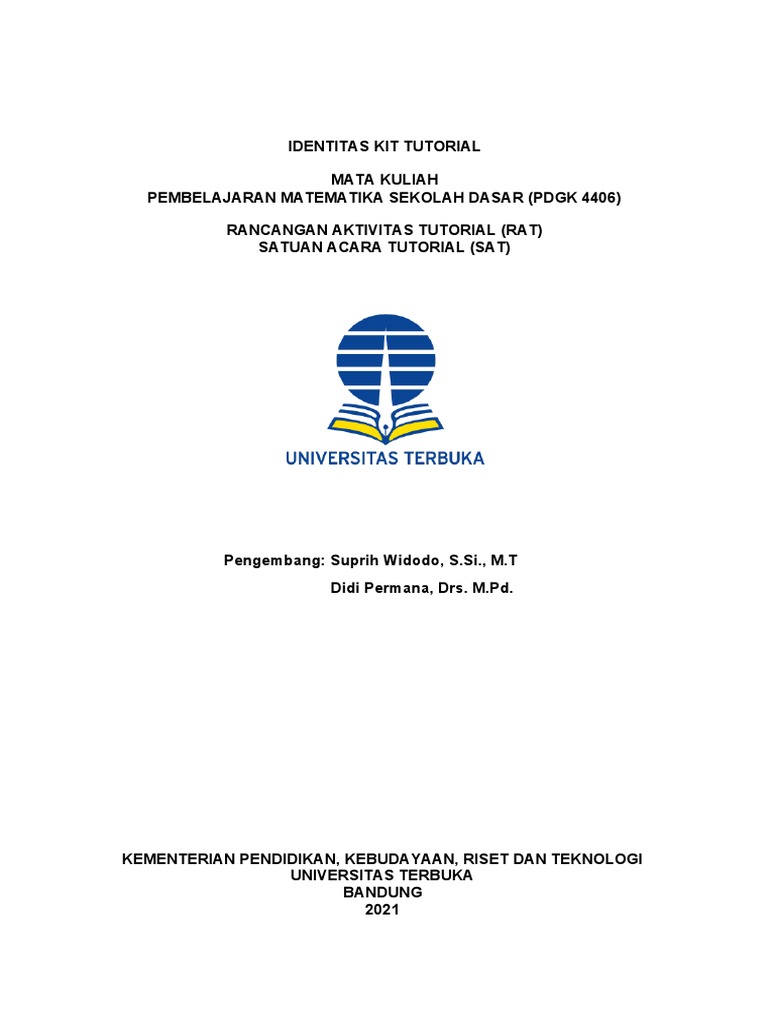 IDENTITAS KIT TUTORIAL

MATA KULIAH
PEMBELAJARAN MATEMATIKA SEKOLAH DASAR (PDGK 4406)

RANCANGAN AKTIVITAS TUTORIAL (RAT)
SATUAN ACARA TUTORIAL (SAT)

UNIVERSITAS TERBUKA

Pengembang: Suprih Widodo, S.Si., M.T
Didi Permana, Drs. M.Pd.

KEMENTERIAN PENDIDIKAN, KEBUDAYAAN, RISET DAN TEKNOLOGI
UNIVERSITAS TERBUKA
BANDUNG
2021